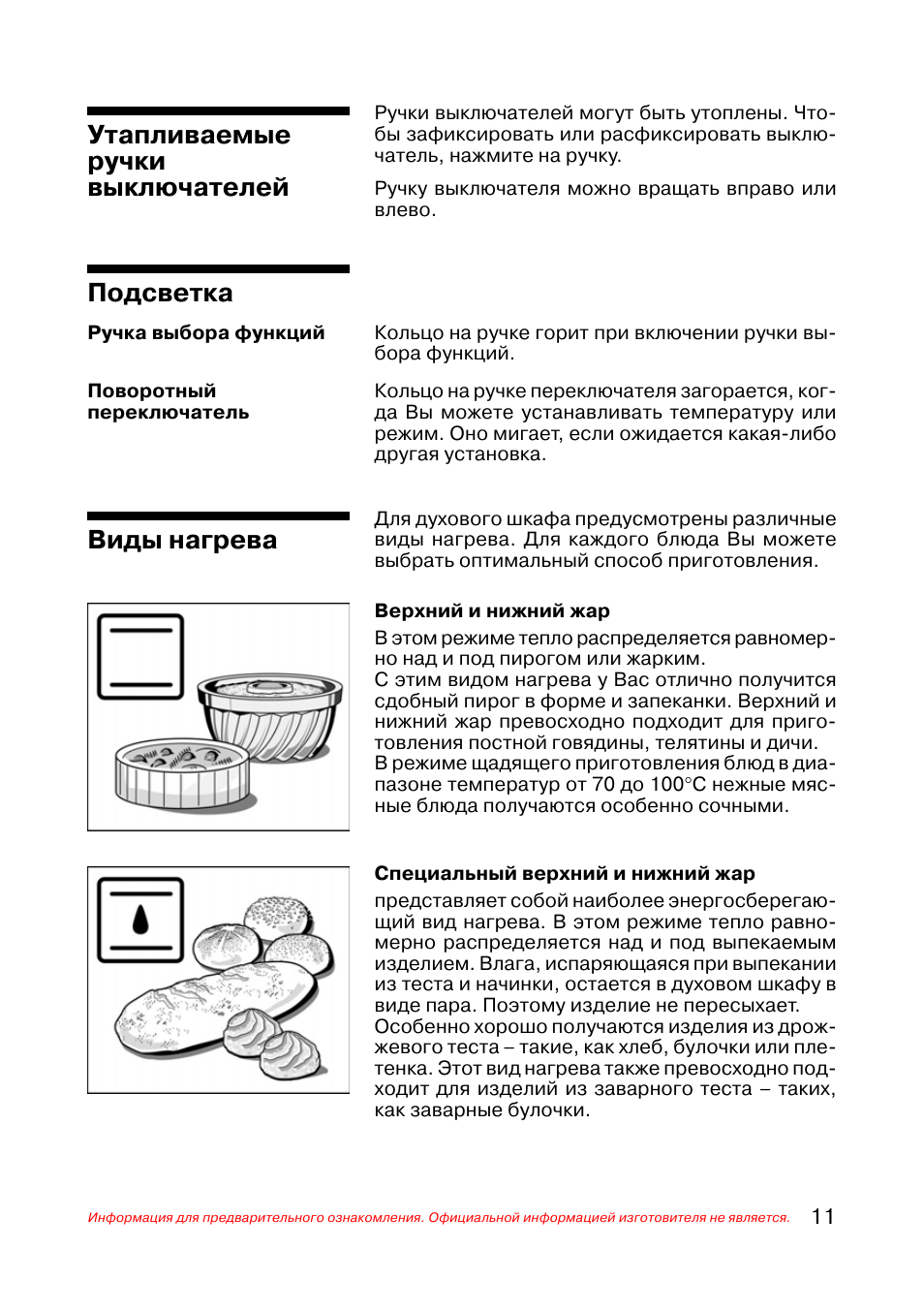 Утапливаемые ручки выключателей

Ручки выключателей могут быть утоплены. Чтобы зафиксировать или расфиксировать выключатель, нажмите на ручку.

Ручку выключателя можно вращать вправо или влево.

Подсветка

Ручка выбора функций

Кольцо на ручке горит при включении ручки выбора функций.

Поворотный переключатель

Кольцо на ручке переключателя загорается, когда Вы можете устанавливать температуру или режим. Оно мигает, если ожидается какая-либо другая установка.

Виды нагрева

Для духового шкафа предусмотрены различные виды нагрева. Для каждого блюда Вы можете выбрать оптимальный способ приготовления.

Верхний и нижний жар

В этом режиме тепло распределяется равномерно над и под пирогом или жарким.
С этим видом нагрева у Вас отлично получится сдобный пирог в форме и запеканки. Верхний и нижний жар превосходно подходит для приготовления постной говядины, телятины и дичи.
В режиме щадящего приготовления блюд в диапазоне температур от 70 до 100°C нежные мясные блюда получаются особенно сочными.

Специальный верхний и нижний жар

представляет собой наиболее энергосберегающий вид нагрева. В этом режиме тепло равномерно распределяется над и под выпекаемым изделием. Влага, испаряющаяся при выпекании из теста и начинки, остается в духовом шкафу в виде пара. Поэтому изделие не пересыхает.
Особенно хорошо получаются изделия из дрожжевого теста – такие, как хлеб, булочки или плетенка. Этот вид нагрева также превосходно подходит для изделий из заварного теста – таких, как заварные булочки.

Информация для предварительного ознакомления. Официальной информацией изготовителя не является.

11